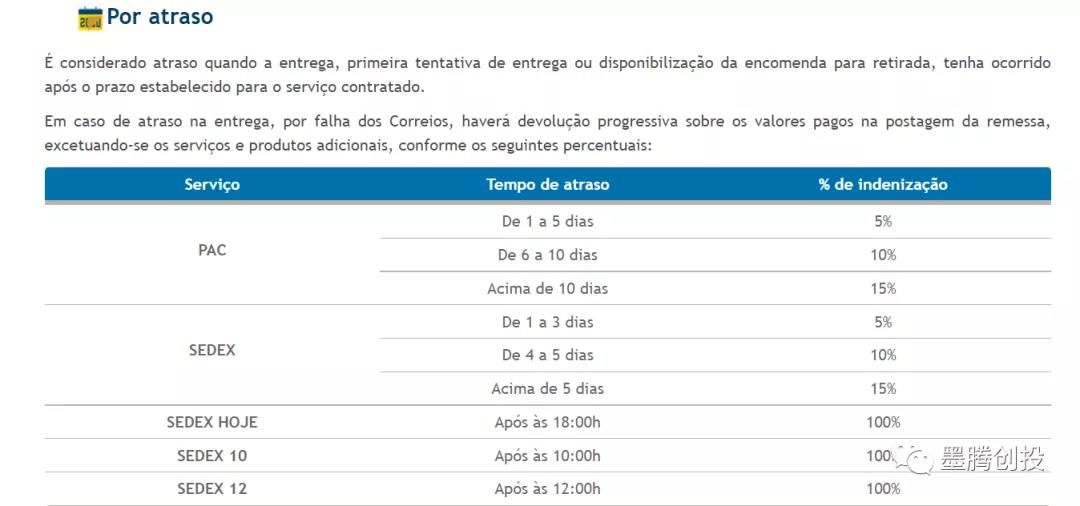 Por atraso

É considerado atraso quando a entrega, primeira tentativa de entrega ou disponibilização da encomenda para retirada, tenha ocorrido após o prazo estabelecido para o serviço contratado.

Em caso de atraso na entrega, por falha dos Correios, haverá devolução progressiva sobre os valores pagos na postagem da remessa, excetuando-se os serviços e produtos adicionais, conforme os seguintes percentuais:

| Serviço | Tempo de atraso | % de indenização |
|---|---|---|
| PAC | De 1 a 5 dias | 5% |
| | De 6 a 10 dias | 10% |
| | Acima de 10 dias | 15% |
| SEDEX | De 1 a 3 dias | 5% |
| | De 4 a 5 dias | 10% |
| | Acima de 5 dias | 15% |
| SEDEX HOJE | Após às 18:00h | 100% |
| SEDEX 10 | Após às 10:00h | 100% |
| SEDEX 12 | Após às 12:00h | 100% |

墨腾创投